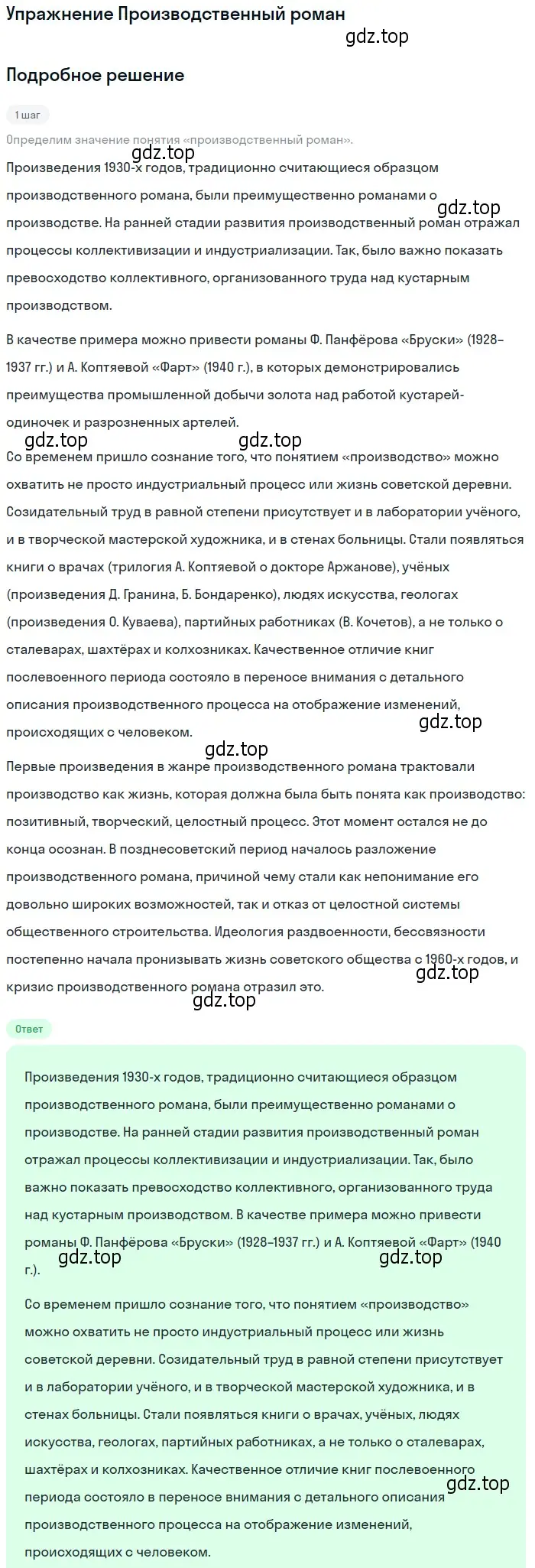 Упражнение Производственный роман

gdz.top

Подробное решение

1 шаг

Определим значение понятия «производственный роман».

gdz.top

Произведения 1930-х годов, традиционно считающиеся образцом производственного романа, были преимущественно романами о производстве. На ранней стадии развития производственный роман отражал процессы коллективизации и индустриализации. Так, было важно показать превосходство коллективного, организованного труда над кустарным производством.

gdz.top

В качестве примера можно привести романы Ф. Панфёрова «Бруски» (1928–1937 гг.) и А. Коптяевой «Фарт» (1940 г.), в которых демонстрировались преимущества промышленной добычи золота над работой кустарей-одиночек и разрозненных артелей.

gdz.top gdz.top

Со временем пришло сознание того, что понятием «производство» можно охватить не просто индустриальный процесс или жизнь советской деревни. Созидательный труд в равной степени присутствует и в лаборатории учёного, и в творческой мастерской художника, и в стенах больницы. Стали появляться книги о врачах (трилогия А. Коптяевой о докторе Аржанове), учёных (произведения Д. Гранина, Б. Бондаренко), людях искусства, геологах (произведения О. Куваева), партийных работниках (В. Кочетов), а не только о сталеварах, шахтёрах и колхозниках. Качественное отличие книг послевоенного периода состояло в переносе внимания с детального описания производственного процесса на отображение изменений, происходящих с человеком.

gdz.top

gdz.top

Первые произведения в жанре производственного романа трактовали производство как жизнь, которая должна была быть понята как производство: позитивный, творческий, целостный процесс. Этот момент остался не до конца осознан. В позднесоветский период началось разложение производственного романа, причиной чему стали как непонимание его довольно широких возможностей, так и отказ от целостной системы общественного строительства. Идеология раздвоенности, бессвязности постепенно начала пронизывать жизнь советского общества с 1960-х годов, и кризис производственного романа отразил это.

gdz.top

gdz.top

Ответ

Произведения 1930-х годов, традиционно считающиеся образцом производственного романа, были преимущественно романами о производстве. На ранней стадии развития производственный роман отражал процессы коллективизации и индустриализации. Так, было важно показать превосходство коллективного, организованного труда над кустарным производством. В качестве примера можно привести романы Ф. Панфёрова «Бруски» (1928–1937 гг.) и А. Коптяевой «Фарт» (1940 г.).

gdz.top gdz.top

Со временем пришло сознание того, что понятием «производство» можно охватить не просто индустриальный процесс или жизнь советской деревни. Созидательный труд в равной степени присутствует и в лаборатории учёного, и в творческой мастерской художника, и в стенах больницы. Стали появляться книги о врачах, учёных, людях искусства, геологах, партийных работниках, а не только о сталеварах, шахтёрах и колхозниках. Качественное отличие книг послевоенного периода состояло в переносе внимания с детального описания производственного процесса на отображение изменений, происходящих с человеком.

gdz.top